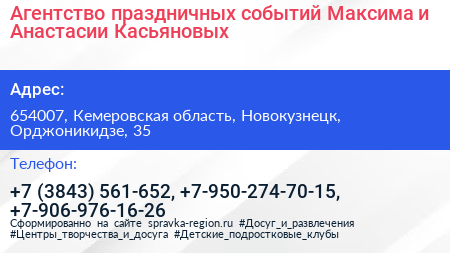 Агентство праздничных событий Максима и Анастасии Касьяновых

Адрес:

654007, Кемеровская область, Новокузнецк, Орджоникидзе, 35

Телефон:

+7 (3843) 561-652, +7-950-274-70-15, +7-906-976-16-26

Сформированно на сайте spravka-region.ru #Досуг_и_развлечения #Центры_творчества_и_досуга #Детские_подростковые_клубы